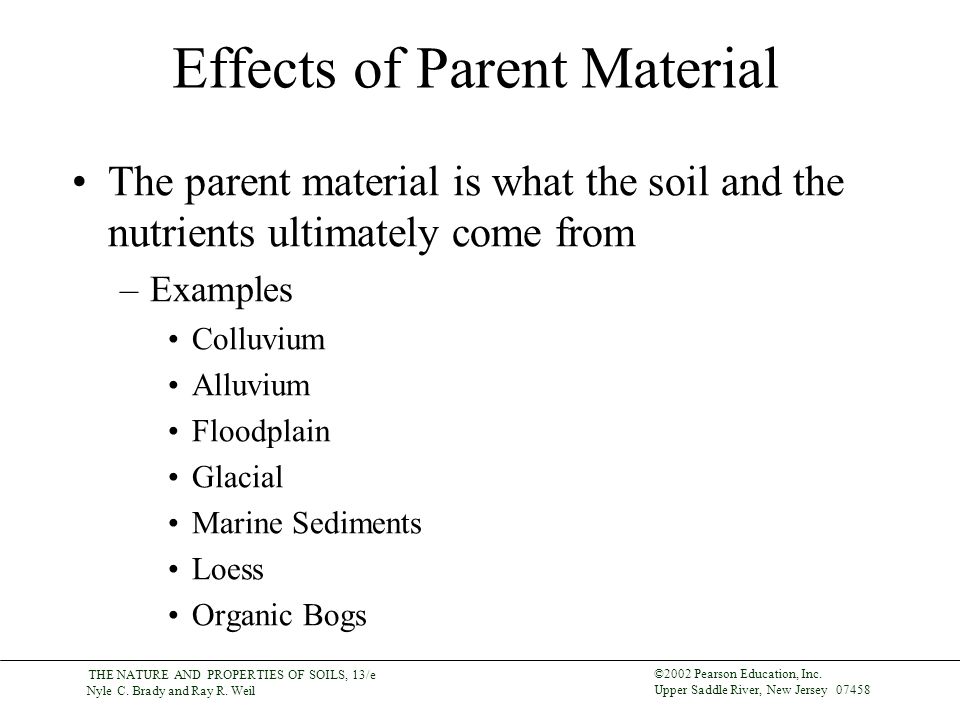 Effects of Parent Material

• The parent material is what the soil and the nutrients ultimately come from

– Examples

• Colluvium
• Alluvium
• Floodplain
• Glacial
• Marine Sediments
• Loess
• Organic Bogs

THE NATURE AND PROPERTIES OF SOILS, 13/e
Nyle C. Brady and Ray R. Weil

©2002 Pearson Education, Inc.
Upper Saddle River, New Jersey 07458